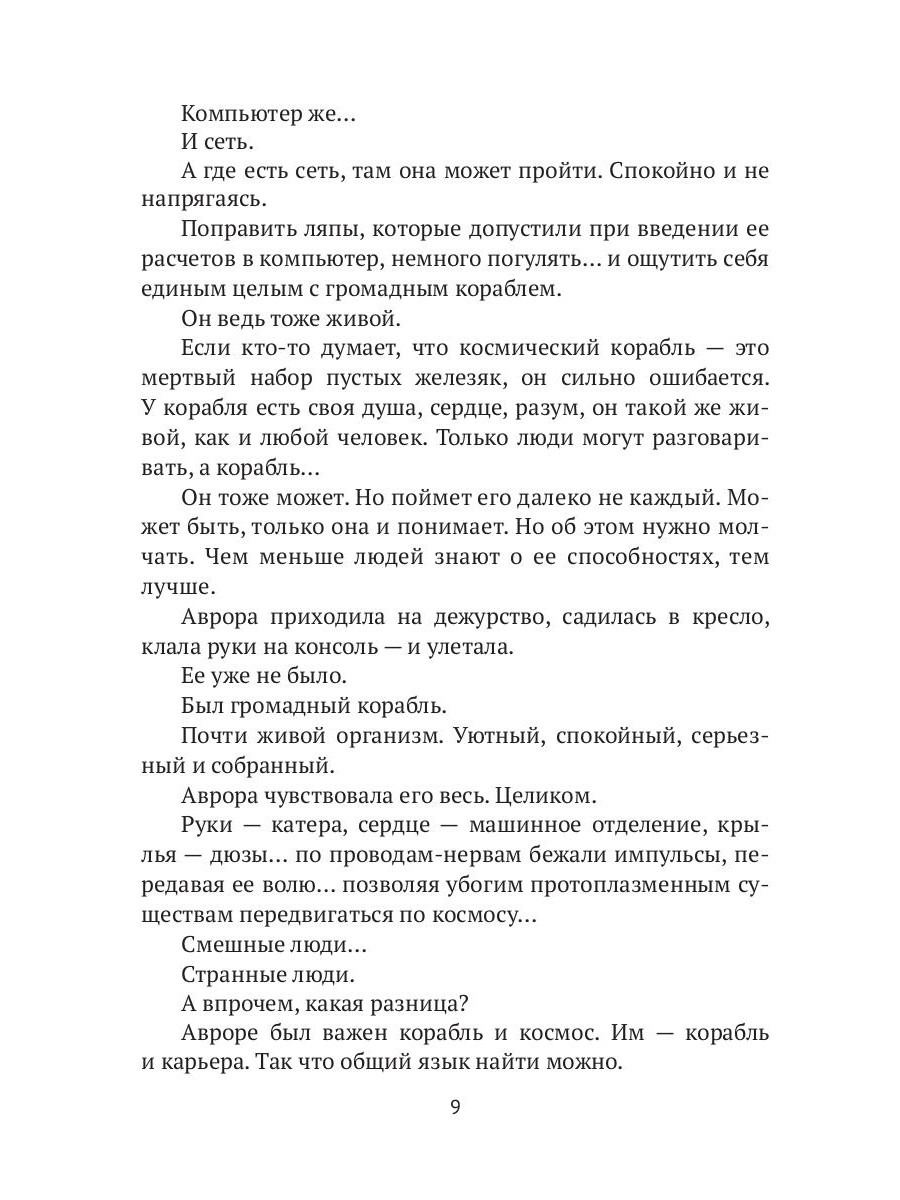 Компьютер же…

И сеть.

А где есть сеть, там она может пройти. Спокойно и не напрягаясь.

Поправить ляпы, которые допустили при введении ее расчетов в компьютер, немного погулять… и ощутить себя единым целым с громадным кораблем.

Он ведь тоже живой.

Если кто-то думает, что космический корабль — это мертвый набор пустых железяк, он сильно ошибается. У корабля есть своя душа, сердце, разум, он такой же живой, как и любой человек. Только люди могут разговаривать, а корабль…

Он тоже может. Но поймет его далеко не каждый. Может быть, только она и понимает. Но об этом нужно молчать. Чем меньше людей знают о ее способностях, тем лучше.

Аврора приходила на дежурство, садилась в кресло, клала руки на консоль — и улетала.

Ее уже не было.

Был громадный корабль.

Почти живой организм. Уютный, спокойный, серьезный и собранный.

Аврора чувствовала его весь. Целиком.

Руки — катера, сердце — машинное отделение, крылья — дюзы… по проводам-нервам бежали импульсы, передавая ее волю… позволяя убогим протоплазменным существам передвигаться по космосу…

Смешные люди…

Странные люди.

А впрочем, какая разница?

Авроре был важен корабль и космос. Им — корабль и карьера. Так что общий язык найти можно.

9